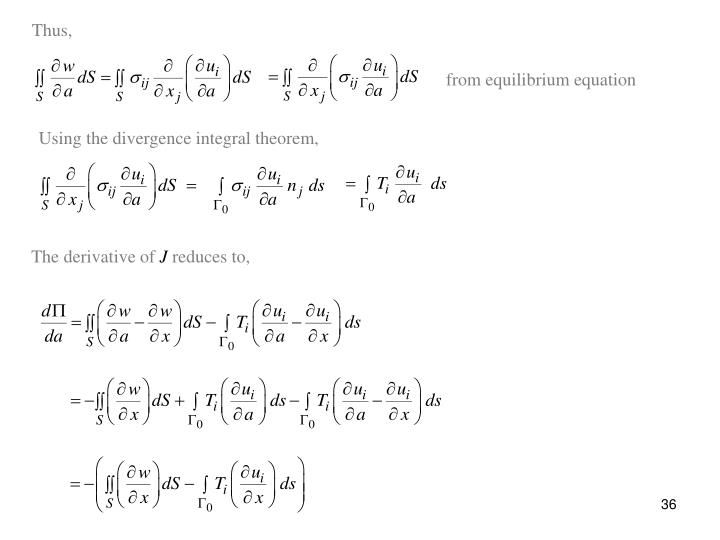 Thus,

$\iint_S \frac{\partial w}{\partial a} dS = \iint_S \sigma_{ij} \frac{\partial}{\partial x_j}\left(\frac{\partial u_i}{\partial a}\right) dS = \iint_S \frac{\partial}{\partial x_j}\left(\sigma_{ij} \frac{\partial u_i}{\partial a}\right) dS$ from equilibrium equation

Using the divergence integral theorem,

$\iint_S \frac{\partial}{\partial x_j}\left(\sigma_{ij} \frac{\partial u_i}{\partial a}\right) dS = \int_{\Gamma_0} \sigma_{ij} \frac{\partial u_i}{\partial a} n_j \, ds = \int_{\Gamma_0} T_i \frac{\partial u_i}{\partial a} \, ds$

The derivative of J reduces to,

$\frac{d\Pi}{da} = \iint_S \left(\frac{\partial w}{\partial a} - \frac{\partial w}{\partial x}\right) dS - \int_{\Gamma_0} T_i \left(\frac{\partial u_i}{\partial a} - \frac{\partial u_i}{\partial x}\right) ds$

$= -\iint_S \left(\frac{\partial w}{\partial x}\right) dS + \int_{\Gamma_0} T_i \left(\frac{\partial u_i}{\partial a}\right) ds - \int_{\Gamma_0} T_i \left(\frac{\partial u_i}{\partial a} - \frac{\partial u_i}{\partial x}\right) ds$

$= -\left(\iint_S \left(\frac{\partial w}{\partial x}\right) dS - \int_{\Gamma_0} T_i \left(\frac{\partial u_i}{\partial x}\right) ds\right)$

36